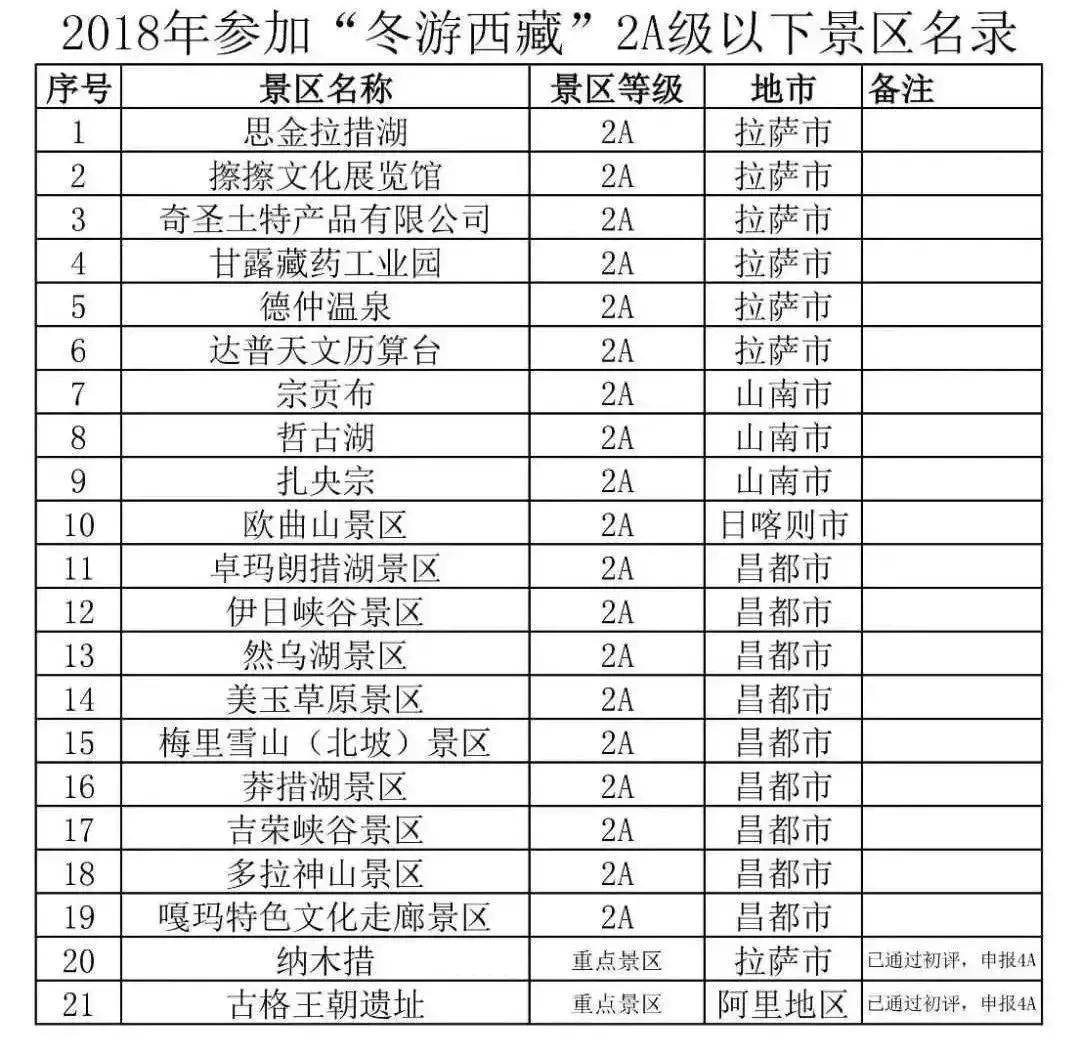 2018年参加“冬游西藏”2A级以下景区名录

| 序号 | 景区名称 | 景区等级 | 地市 | 备注 |
|---|---|---|---|---|
| 1 | 思金拉措湖 | 2A | 拉萨市 | |
| 2 | 擦擦文化展览馆 | 2A | 拉萨市 | |
| 3 | 奇圣土特产品有限公司 | 2A | 拉萨市 | |
| 4 | 甘露藏药工业园 | 2A | 拉萨市 | |
| 5 | 德仲温泉 | 2A | 拉萨市 | |
| 6 | 达普天文历算台 | 2A | 拉萨市 | |
| 7 | 宗贡布 | 2A | 山南市 | |
| 8 | 哲古湖 | 2A | 山南市 | |
| 9 | 扎央宗 | 2A | 山南市 | |
| 10 | 欧曲山景区 | 2A | 日喀则市 | |
| 11 | 卓玛朗措湖景区 | 2A | 昌都市 | |
| 12 | 伊日峡谷景区 | 2A | 昌都市 | |
| 13 | 然乌湖景区 | 2A | 昌都市 | |
| 14 | 美玉草原景区 | 2A | 昌都市 | |
| 15 | 梅里雪山（北坡）景区 | 2A | 昌都市 | |
| 16 | 莽措湖景区 | 2A | 昌都市 | |
| 17 | 吉荣峡谷景区 | 2A | 昌都市 | |
| 18 | 多拉神山景区 | 2A | 昌都市 | |
| 19 | 嘎玛特色文化走廊景区 | 2A | 昌都市 | |
| 20 | 纳木措 | 重点景区 | 拉萨市 | 已通过初评，申报4A |
| 21 | 古格王朝遗址 | 重点景区 | 阿里地区 | 已通过初评，申报4A |